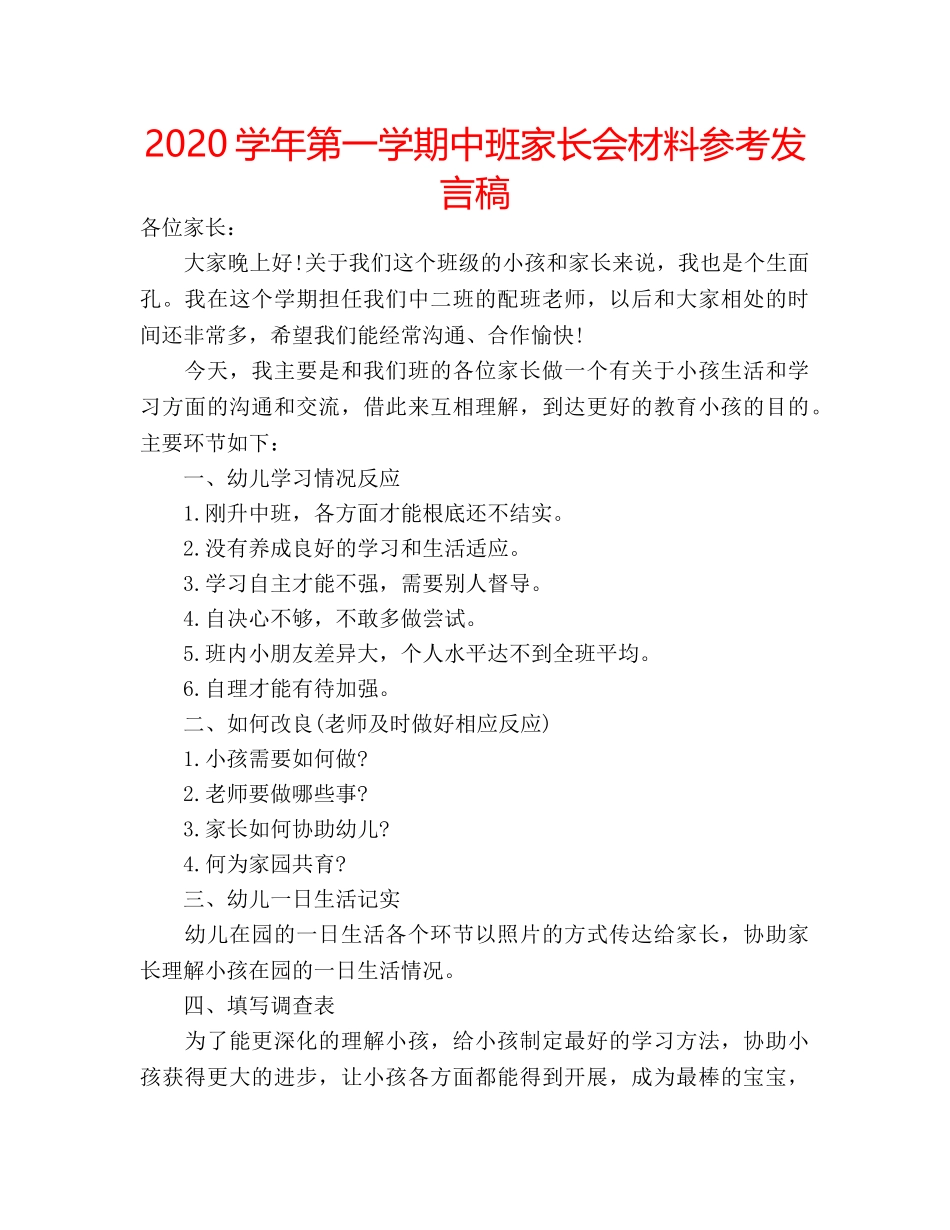 2020学年第一学期中班家长会材料参考发言稿

各位家长：

大家晚上好!关于我们这个班级的小孩和家长来说，我也是个生面孔。我在这个学期担任我们中二班的配班老师，以后和大家相处的时间还非常多，希望我们能经常沟通、合作愉快!

今天，我主要是和我们班的各位家长做一个有关于小孩生活和学习方面的沟通和交流，借此来互相理解，到达更好的教育小孩的目的。主要环节如下：

一、幼儿学习情况反应

1.刚升中班，各方面才能根底还不结实。

2.没有养成良好的学习和生活适应。

3.学习自主才能不强，需要别人督导。

4.自决心不够，不敢多做尝试。

5.班内小朋友差异大，个人水平达不到全班平均。

6.自理才能有待加强。

二、如何改良(老师及时做好相应反应)

1.小孩需要如何做?

2.老师要做哪些事?

3.家长如何协助幼儿?

4.何为家园共育?

三、幼儿一日生活记实

幼儿在园的一日生活各个环节以照片的方式传达给家长，协助家长理解小孩在园的一日生活情况。

四、填写调查表

为了能更深化的理解小孩，给小孩制定最好的学习方法，协助小孩获得更大的进步，让小孩各方面都能得到开展，成为最棒的宝宝，